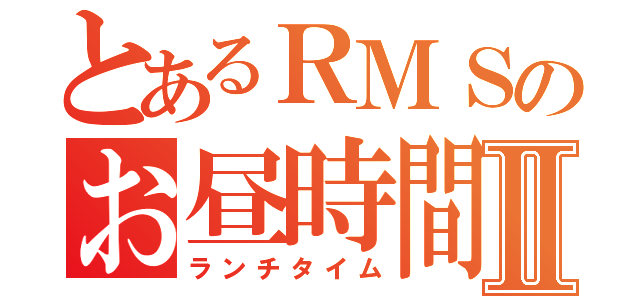 とあるＲＭＳの
お昼時間Ⅱ
ランチタイム